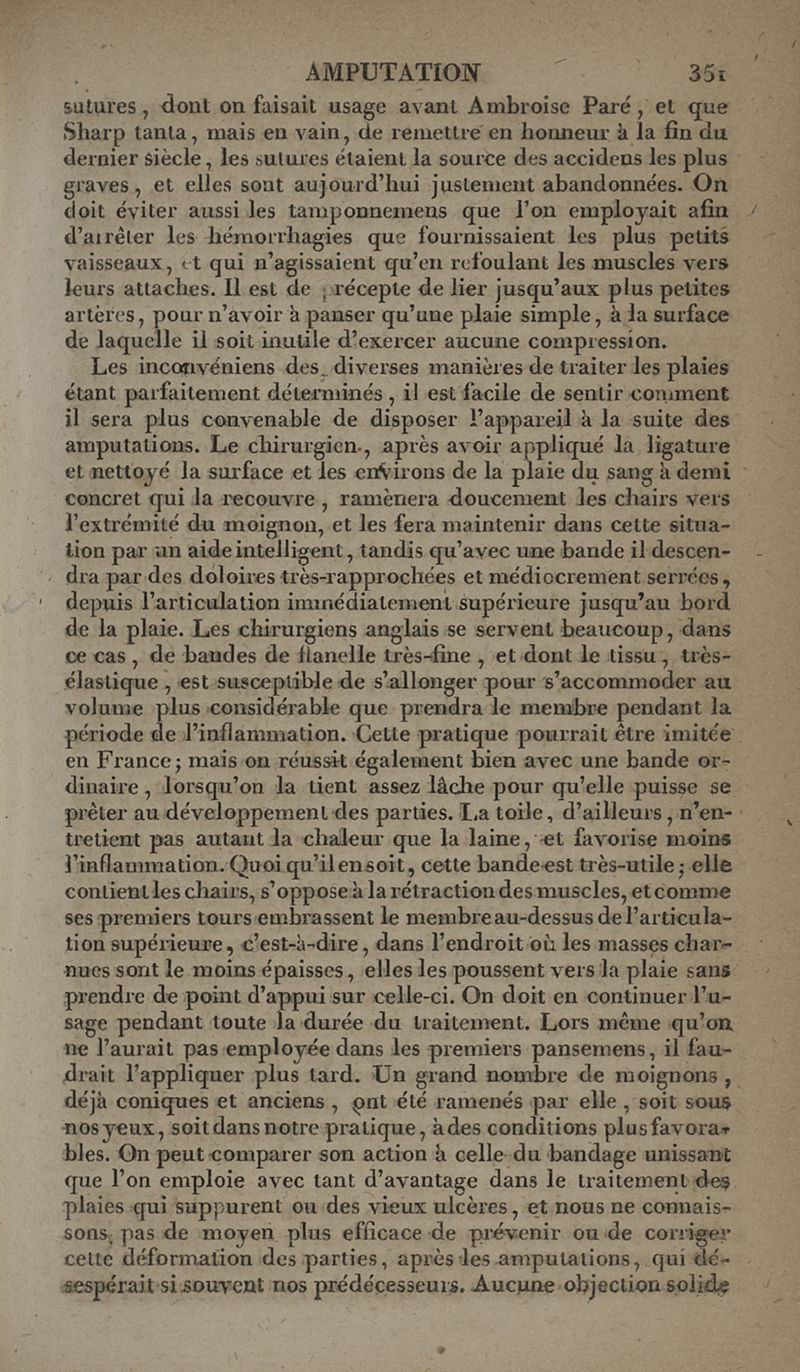 AMPUTATION 351

sutures, dont on faisait usage avant Ambroise Paré, et que Sharp tanta, mais en vain, de remettre en honneur à la fin du dernier siècle, les sutures étaient la source des accidens les plus graves, et elles sont aujourd'hui justement abandonnées. On doit éviter aussi les tamponnemens que l'on employait afin d'arrêter les hémorrhagies que fournissaient les plus petits vaisseaux, et qui n'agissaient qu'en refoulant les muscles vers leurs attaches. Il est de précepte de lier jusqu'aux plus petites artères, pour n'avoir à panser qu'une plaie simple, à la surface de laquelle il soit inutile d'exercer aucune compression.

Les inconvéniens des diverses manières de traiter les plaies étant parfaitement déterminés, il est facile de sentir comment il sera plus convenable de disposer l'appareil à la suite des amputations. Le chirurgien, après avoir appliqué la ligature et nettoyé la surface et les environs de la plaie du sang à demi concret qui la recouvre, ramènera doucement les chairs vers l'extrémité du moignon, et les fera maintenir dans cette situation par un aide intelligent, tandis qu'avec une bande il descendra par des doloires très-rapprochées et médiocrement serrées, depuis l'articulation immédiatement supérieure jusqu'au bord de la plaie. Les chirurgiens anglais se servent beaucoup, dans ce cas, de bandes de flanelle très-fine, et dont le tissu, très-élastique, est susceptible de s'allonger pour s'accommoder au volume plus considérable que prendra le membre pendant la période de l'inflammation. Cette pratique pourrait être imitée en France; mais on réussit également bien avec une bande ordinaire, lorsqu'on la tient assez lâche pour qu'elle puisse se prêter au développement des parties. La toile, d'ailleurs, n'entretient pas autant la chaleur que la laine, et favorise moins l'inflammation. Quoi qu'il en soit, cette bande est très-utile; elle contient les chairs, s'oppose à la rétraction des muscles, et comme ses premiers tours embrassent le membre au-dessus de l'articulation supérieure, c'est-à-dire, dans l'endroit où les masses charnues sont le moins épaisses, elles les poussent vers la plaie sans prendre de point d'appui sur celle-ci. On doit en continuer l'usage pendant toute la durée du traitement. Lors même qu'on ne l'aurait pas employée dans les premiers pansemens, il faudrait l'appliquer plus tard. Un grand nombre de moignons, déjà coniques et anciens, ont été ramenés par elle, soit sous nos yeux, soit dans notre pratique, à des conditions plus favorables. On peut comparer son action à celle du bandage unissant que l'on emploie avec tant d'avantage dans le traitement des plaies qui suppurent ou des vieux ulcères, et nous ne connaissons pas de moyen plus efficace de prévenir ou de corriger cette déformation des parties, après les amputations, qui désespérait si souvent nos prédécesseurs. Aucune objection solide